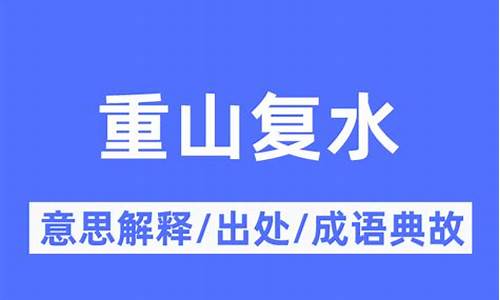 重山复水

意思解释/出处/成语典故